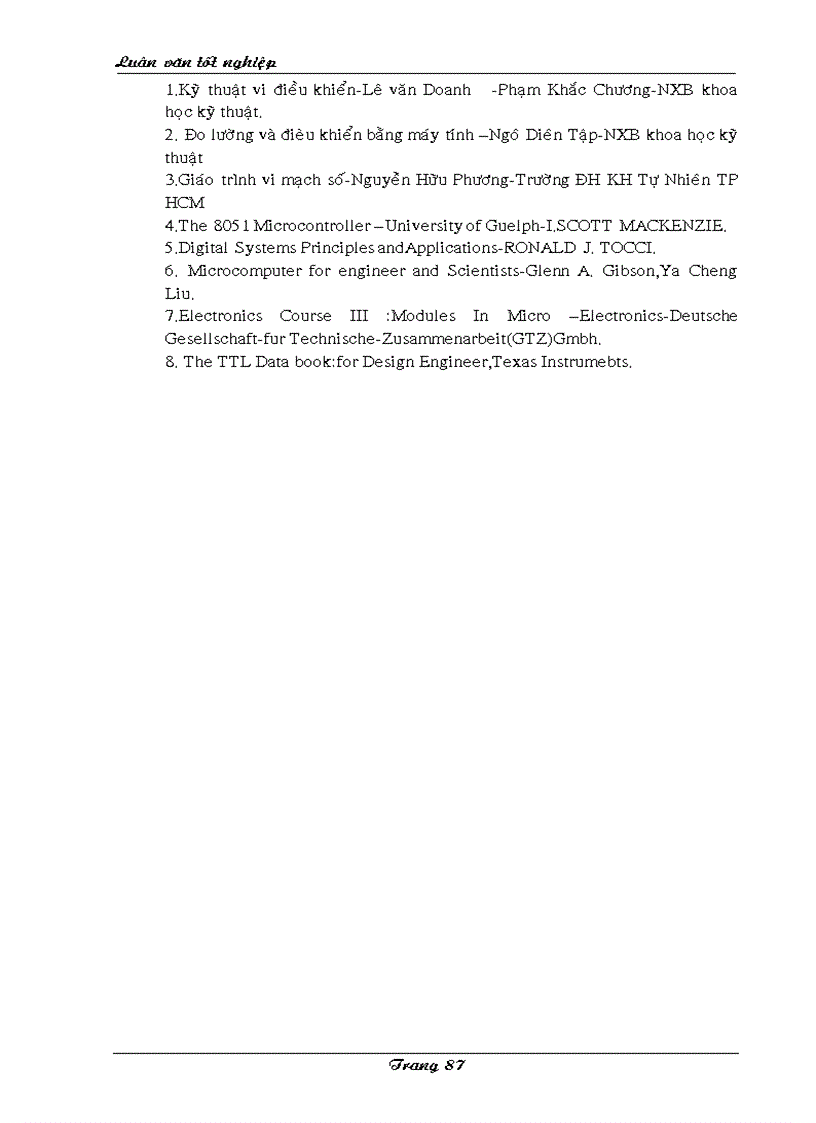 Luận văn tốt nghiệp

1.Kỹ thuật vi điều khiển-Lê văn Doanh -Phạm Khắc Chương-NXB khoa học kỹ thuật.

2. Đo lường và điều khiển bằng máy tính –Ngô Diên Tập-NXB khoa học kỹ thuật

3.Giáo trình vi mạch số-Nguyễn Hữu Phương-Trường ĐH KH Tự Nhiên TP HCM

4.The 8051 Microcontroller –University of Guelph-I.SCOTT MACKENZIE.

5.Digital Systems Principles andApplications-RONALD J. TOCCI.

6. Microcomputer for engineer and Scientists-Glenn A. Gibson,Ya Cheng Liu.

7.Electronics Course III :Modules In Micro –Electronics-Deutsche Gesellschaft-fur Technische-Zusammenarbeit(GTZ)Gmbh.

8. The TTL Data book:for Design Engineer,Texas Instrumebts.

Trang 87